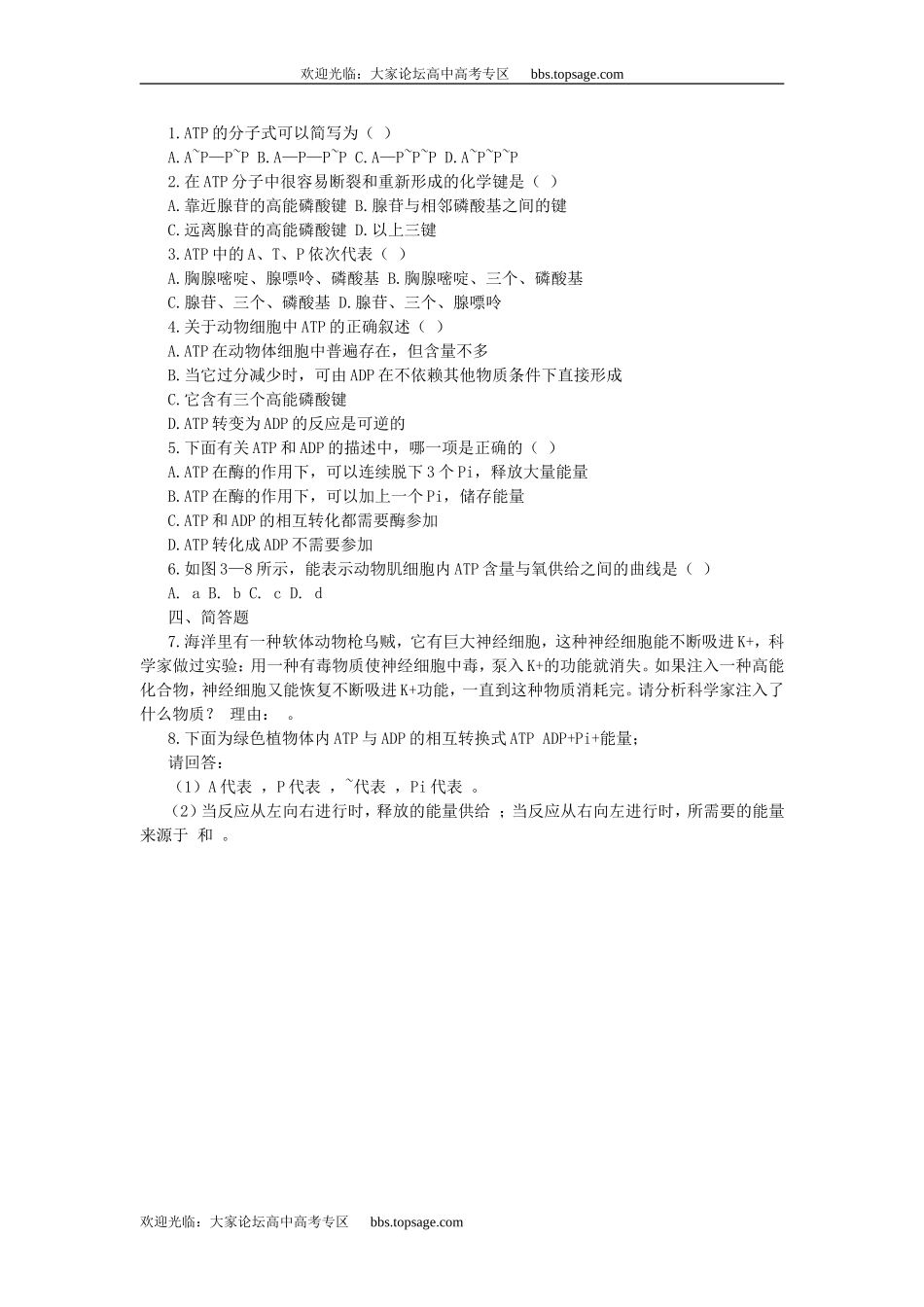 欢迎光临：大家论坛高中高考专区 bbs.topsage.com

1.ATP 的分子式可以简写为（ ）
A.A~P—P~P B.A—P—P~P C.A—P~P~P D.A~P~P~P
2.在 ATP 分子中很容易断裂和重新形成的化学键是（ ）
A.靠近腺苷的高能磷酸键 B.腺苷与相邻磷酸基之间的键
C.远离腺苷的高能磷酸键 D.以上三键
3.ATP 中的 A、T、P 依次代表（ ）
A.胸腺嘧啶、腺嘌呤、磷酸基 B.胸腺嘧啶、三个、磷酸基
C.腺苷、三个、磷酸基 D.腺苷、三个、腺嘌呤
4.关于动物细胞中 ATP 的正确叙述（ ）
A.ATP 在动物体细胞中普遍存在，但含量不多
B.当它过分减少时，可由 ADP 在不依赖其他物质条件下直接形成
C.它含有三个高能磷酸键
D.ATP 转变为 ADP 的反应是可逆的
5.下面有关 ATP 和 ADP 的描述中，哪一项是正确的（ ）
A.ATP 在酶的作用下，可以连续脱下 3 个 Pi，释放大量能量
B.ATP 在酶的作用下，可以加上一个 Pi，储存能量
C.ATP 和 ADP 的相互转化都需要酶参加
D.ATP 转化成 ADP 不需要参加
6.如图 3—8 所示，能表示动物肌细胞内 ATP 含量与氧供给之间的曲线是（ ）
A. a B. b C. c D. d
四、简答题
7.海洋里有一种软体动物枪乌贼，它有巨大神经细胞，这种神经细胞能不断吸进 K+，科学家做过实验：用一种有毒物质使神经细胞中毒，泵入 K+的功能就消失。如果注入一种高能化合物，神经细胞又能恢复不断吸进 K+功能，一直到这种物质消耗完。请分析科学家注入了什么物质？ 理由： 。
8.下面为绿色植物体内 ATP 与 ADP 的相互转换式 ATP ADP+Pi+能量；
请回答：
（1）A 代表 ，P 代表 ，~代表 ，Pi 代表 。
（2）当反应从左向右进行时，释放的能量供给 ；当反应从右向左进行时，所需要的能量来源于 和 。

欢迎光临：大家论坛高中高考专区 bbs.topsage.com